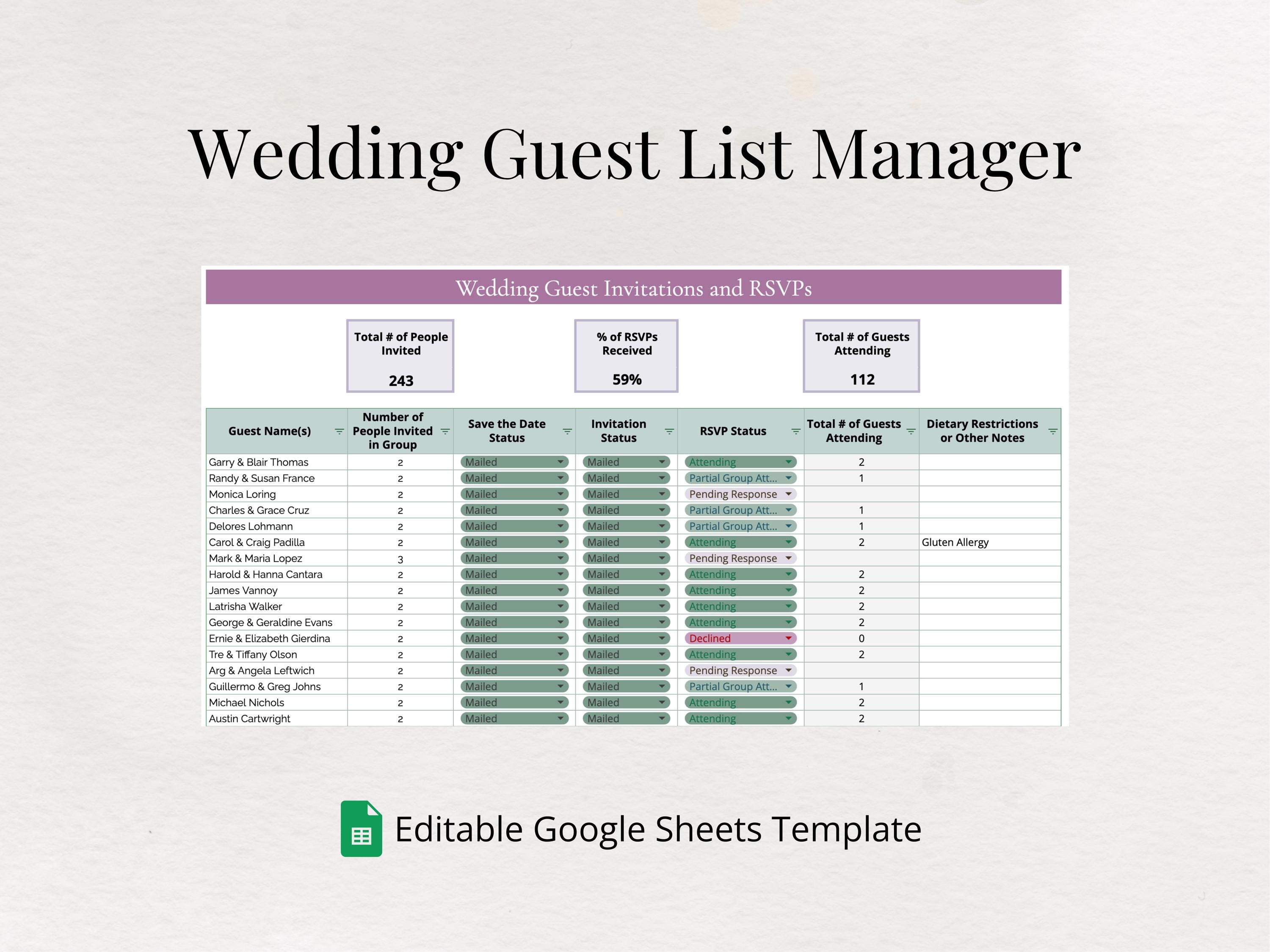 Wedding Guest List Manager

Wedding Guest Invitations and RSVPs

Total # of People Invited
243

% of RSVPs Received
59%

Total # of Guests Attending
112

| Guest Name(s) | Number of People Invited in Group | Save the Date Status | Invitation Status | RSVP Status | Total # of Guests Attending | Dietary Restrictions or Other Notes |
|---|---|---|---|---|---|---|
| Garry & Blair Thomas | 2 | Mailed | Mailed | Attending | 2 | |
| Randy & Susan France | 2 | Mailed | Mailed | Partial Group Att... | 1 | |
| Monica Loring | 2 | Mailed | Mailed | Pending Response | | |
| Charles & Grace Cruz | 2 | Mailed | Mailed | Partial Group Att... | 1 | |
| Delores Lohmann | 2 | Mailed | Mailed | Partial Group Att... | 1 | |
| Carol & Craig Padilla | 2 | Mailed | Mailed | Attending | 2 | Gluten Allergy |
| Mark & Maria Lopez | 3 | Mailed | Mailed | Pending Response | | |
| Harold & Hanna Cantara | 2 | Mailed | Mailed | Attending | 2 | |
| James Vannoy | 2 | Mailed | Mailed | Attending | 2 | |
| Latrisha Walker | 2 | Mailed | Mailed | Attending | 2 | |
| George & Geraldine Evans | 2 | Mailed | Mailed | Attending | 2 | |
| Ernie & Elizabeth Gierdina | 2 | Mailed | Mailed | Declined | 0 | |
| Tre & Tiffany Olson | 2 | Mailed | Mailed | Attending | 2 | |
| Arg & Angela Leftwich | 2 | Mailed | Mailed | Pending Response | | |
| Guillermo & Greg Johns | 2 | Mailed | Mailed | Partial Group Att... | 1 | |
| Michael Nichols | 2 | Mailed | Mailed | Attending | 2 | |
| Austin Cartwright | 2 | Mailed | Mailed | Attending | 2 | |

Editable Google Sheets Template